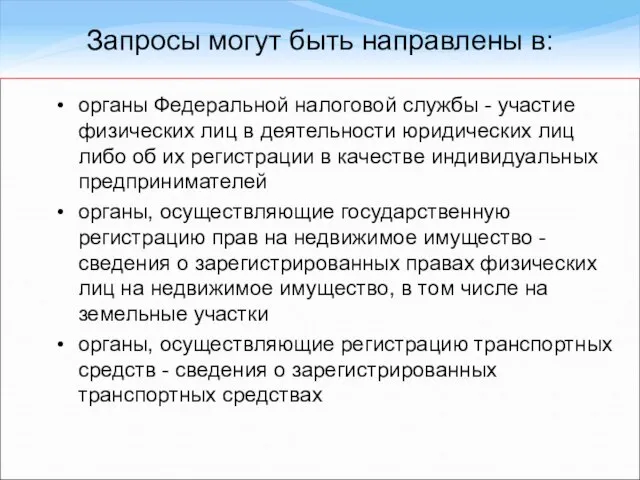 Запросы могут быть направлены в:

• органы Федеральной налоговой службы - участие физических лиц в деятельности юридических лиц либо об их регистрации в качестве индивидуальных предпринимателей
• органы, осуществляющие государственную регистрацию прав на недвижимое имущество - сведения о зарегистрированных правах физических лиц на недвижимое имущество, в том числе на земельные участки
• органы, осуществляющие регистрацию транспортных средств - сведения о зарегистрированных транспортных средствах